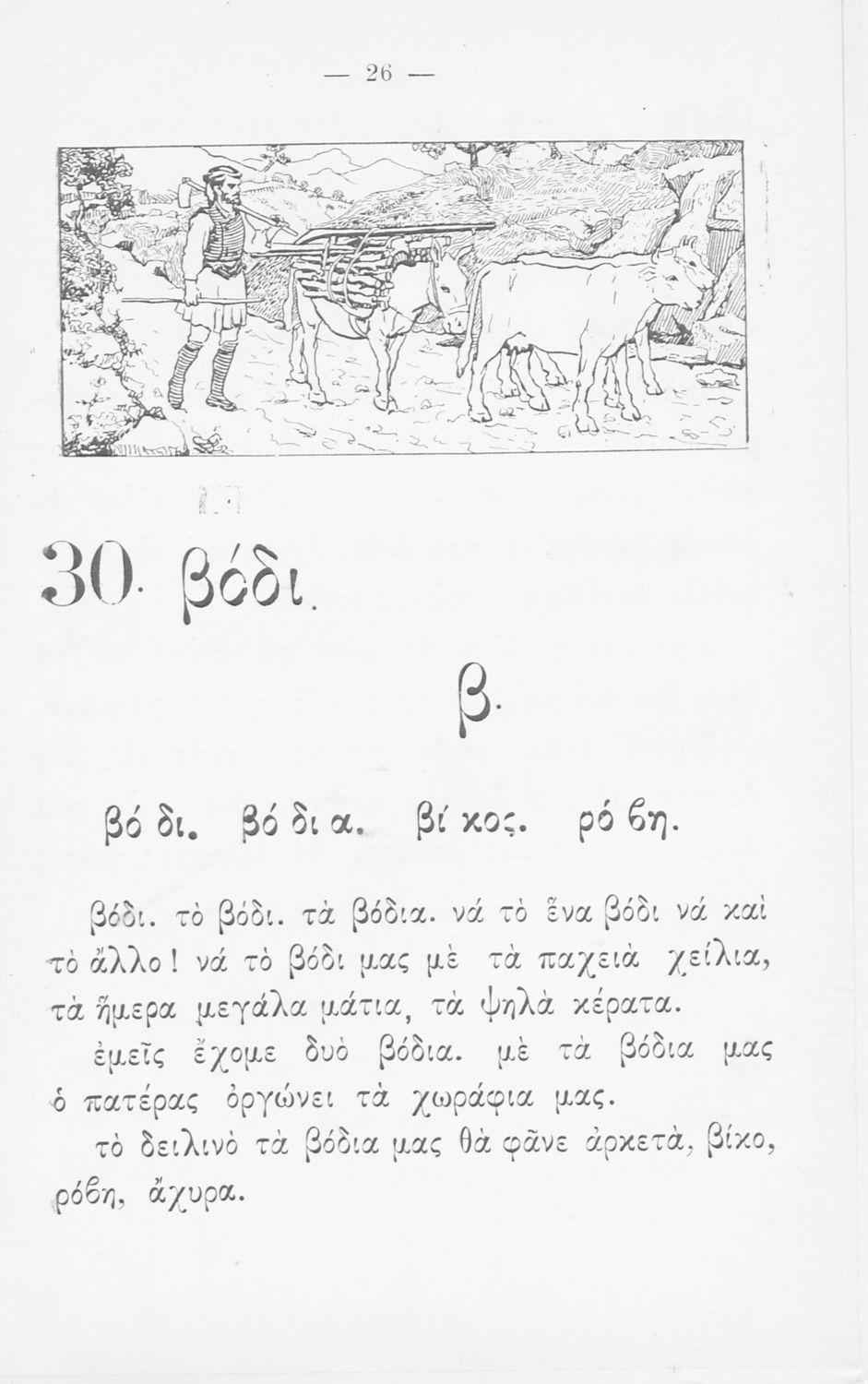 — 26 —

30. βόδι.

β.

βό δι. βό δι α. βί κος. ρό βη.

βόδι. τὸ βόδι. τὰ βόδια. νά τὸ ἕνα βόδι νά καὶ τὸ ἄλλο! νά τὸ βόδι μας μὲ τὰ παχειὰ χείλια, τὰ ἥμερα μεγάλα μάτια, τὰ ψηλὰ κέρατα.

ἐμεῖς ἔχομε δυὸ βόδια. μὲ τὰ βόδια μας ὁ πατέρας ὀργώνει τὰ χωράφια μας.

τὸ δειλινὸ τὰ βόδια μας θὰ φᾶνε ἀρκετὰ, βίκο, ρόβη, ἄχυρα.